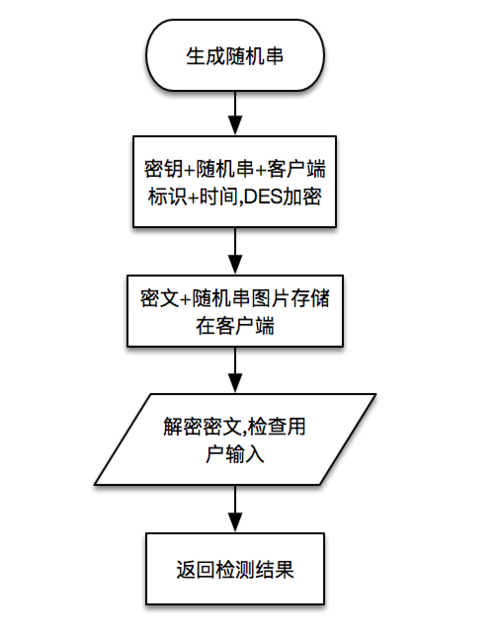 生成随机串

密钥+随机串+客户端标识+时间,DES加密

密文+随机串图片存储在客户端

解密密文,检查用户输入

返回检测结果